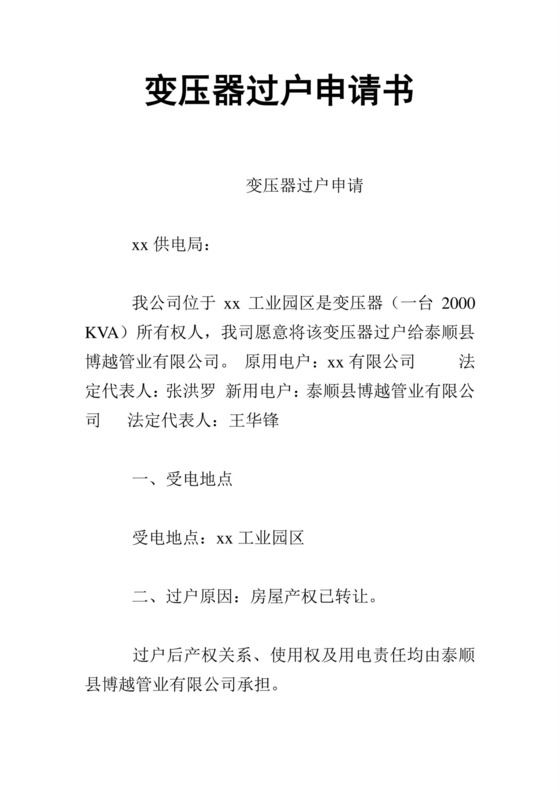 变压器过户申请书

变压器过户申请

xx 供电局：

我公司位于 xx 工业园区是变压器（一台 2000 KVA）所有权人，我司愿意将该变压器过户给泰顺县博越管业有限公司。 原用电户：xx 有限公司　　法定代表人：张洪罗　新用电户：泰顺县博越管业有限公司　　法定代表人：王华锋

一、受电地点

受电地点：xx 工业园区

二、过户原因：房屋产权已转让。

过户后产权关系、使用权及用电责任均由泰顺县博越管业有限公司承担。